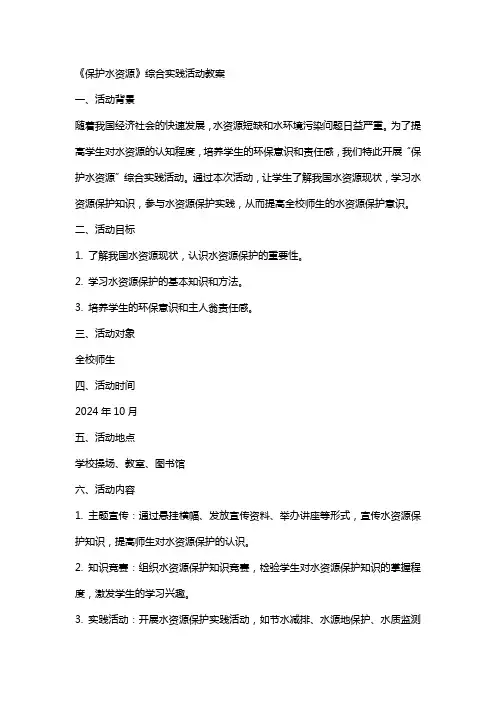 《保护水资源》综合实践活动教案

一、活动背景

随着我国经济社会的快速发展，水资源短缺和水环境污染问题日益严重。为了提高学生对水资源的认知程度，培养学生的环保意识和责任感，我们特此开展“保护水资源”综合实践活动。通过本次活动，让学生了解我国水资源现状，学习水资源保护知识，参与水资源保护实践，从而提高全校师生的水资源保护意识。

二、活动目标

1. 了解我国水资源现状，认识水资源保护的重要性。

2. 学习水资源保护的基本知识和方法。

3. 培养学生的环保意识和主人翁责任感。

三、活动对象

全校师生

四、活动时间

2024 年 10 月

五、活动地点

学校操场、教室、图书馆

六、活动内容

1. 主题宣传：通过悬挂横幅、发放宣传资料、举办讲座等形式，宣传水资源保护知识，提高师生对水资源保护的认识。

2. 知识竞赛：组织水资源保护知识竞赛，检验学生对水资源保护知识的掌握程度，激发学生的学习兴趣。

3. 实践活动：开展水资源保护实践活动，如节水减排、水源地保护、水质监测